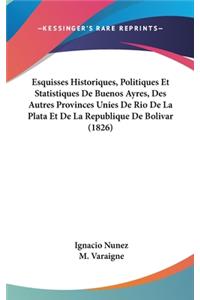 —KESSINGER'S RARE REPRINTS—

Esquisses Historiques, Politiques Et Statistiques De Buenos Ayres, Des Autres Provinces Unies De Rio De La Plata Et De La Republique De Bolivar (1826)

Ignacio Nunez
M. Varaigne